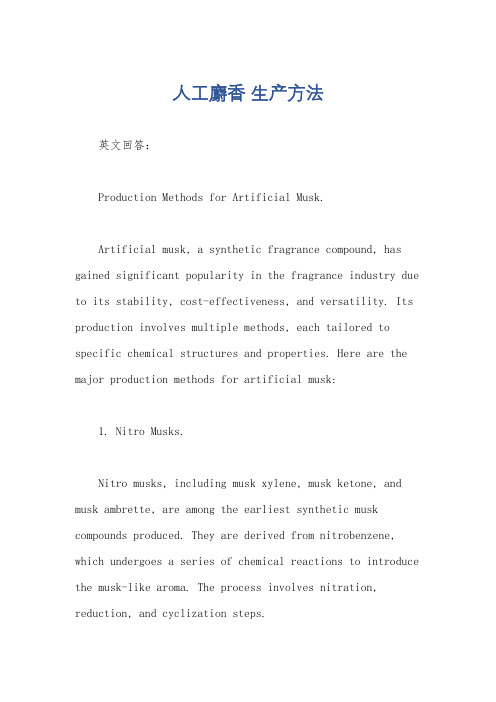 人工麝香 生产方法

英文回答：

Production Methods for Artificial Musk.

Artificial musk, a synthetic fragrance compound, has gained significant popularity in the fragrance industry due to its stability, cost-effectiveness, and versatility. Its production involves multiple methods, each tailored to specific chemical structures and properties. Here are the major production methods for artificial musk:

1. Nitro Musks.

Nitro musks, including musk xylene, musk ketone, and musk ambrette, are among the earliest synthetic musk compounds produced. They are derived from nitrobenzene, which undergoes a series of chemical reactions to introduce the musk-like aroma. The process involves nitration, reduction, and cyclization steps.